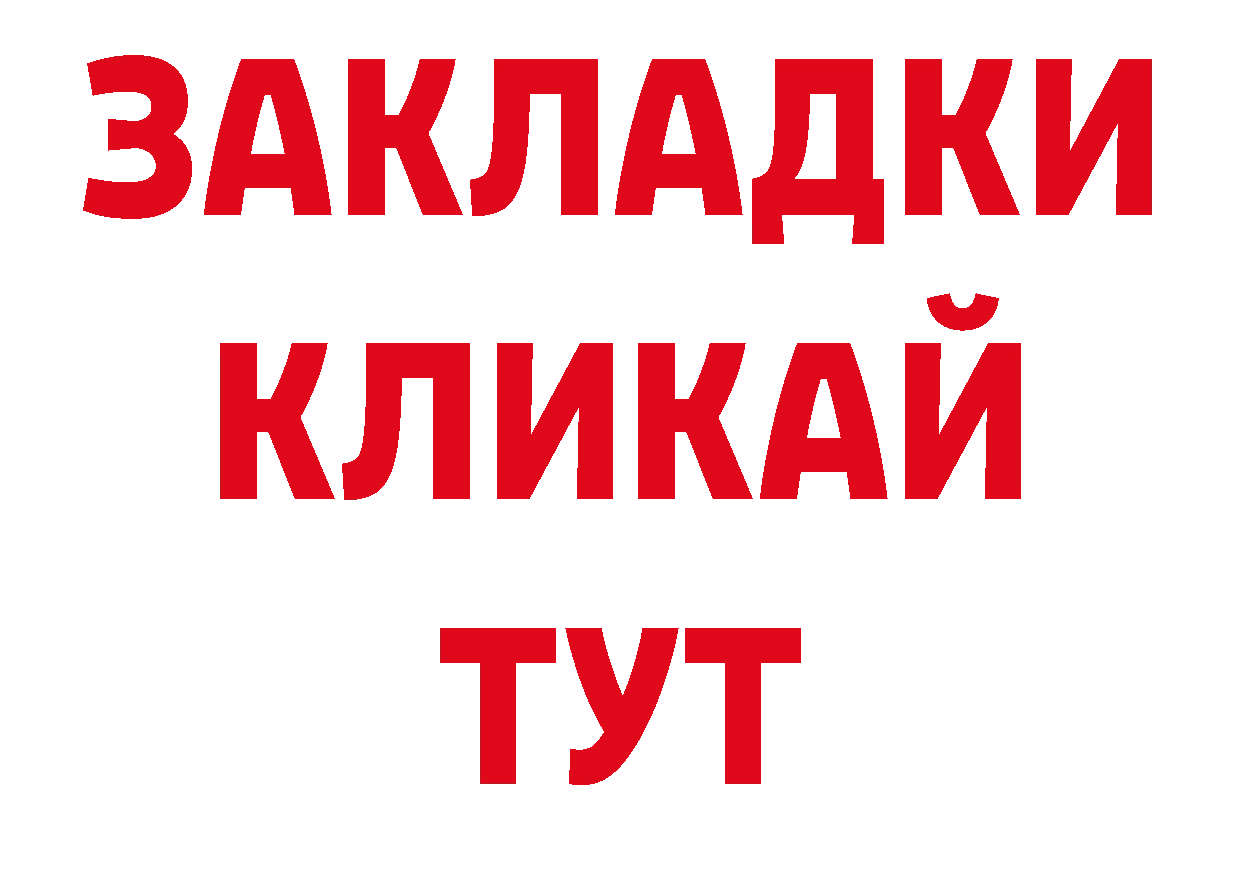 ЗАКЛАДКИ
КЛИКАЙ
ТУТ